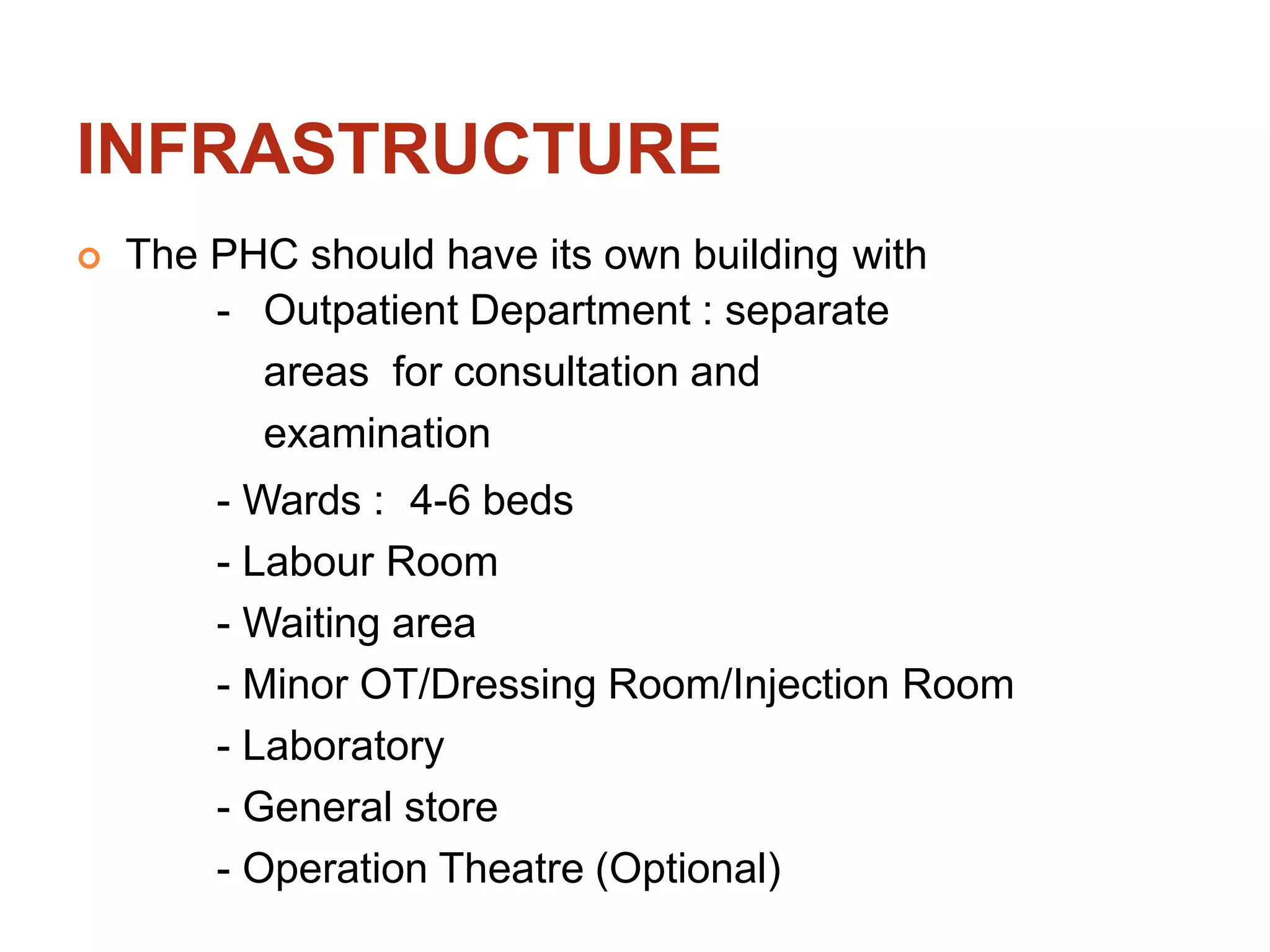 INFRASTRUCTURE

The PHC should have its own building with

- Outpatient Department : separate areas for consultation and examination
- Wards : 4-6 beds
- Labour Room
- Waiting area
- Minor OT/Dressing Room/Injection Room
- Laboratory
- General store
- Operation Theatre (Optional)